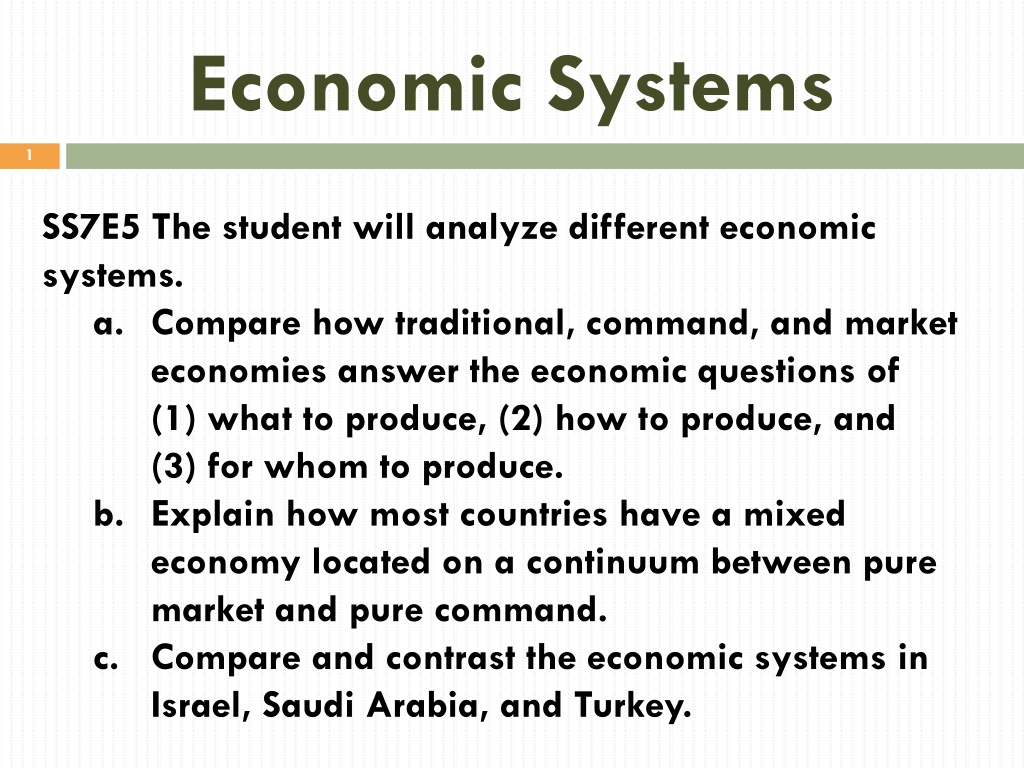 Economic Systems

1

SS7E5 The student will analyze different economic systems.

a. Compare how traditional, command, and market economies answer the economic questions of (1) what to produce, (2) how to produce, and (3) for whom to produce.
b. Explain how most countries have a mixed economy located on a continuum between pure market and pure command.
c. Compare and contrast the economic systems in Israel, Saudi Arabia, and Turkey.